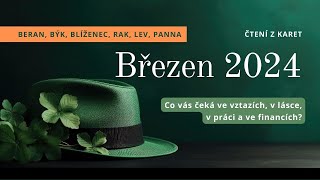 BERAN, BÝK, BLÍŽENEC, RAK, LEV, PANNA

ČTENÍ Z KARET

Březen 2024

Co vás čeká ve vztazích, v lásce, v práci a ve financích?